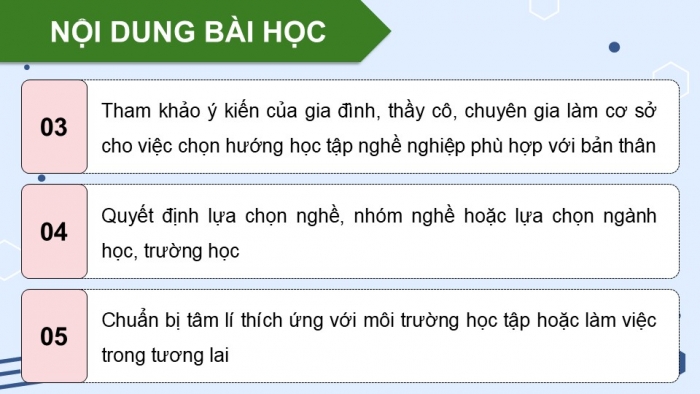 NỘI DUNG BÀI HỌC

03

Tham khảo ý kiến của gia đình, thầy cô, chuyên gia làm cơ sở cho việc chọn hướng học tập nghề nghiệp phù hợp với bản thân

04

Quyết định lựa chọn nghề, nhóm nghề hoặc lựa chọn ngành học, trường học

05

Chuẩn bị tâm lí thích ứng với môi trường học tập hoặc làm việc trong tương lai